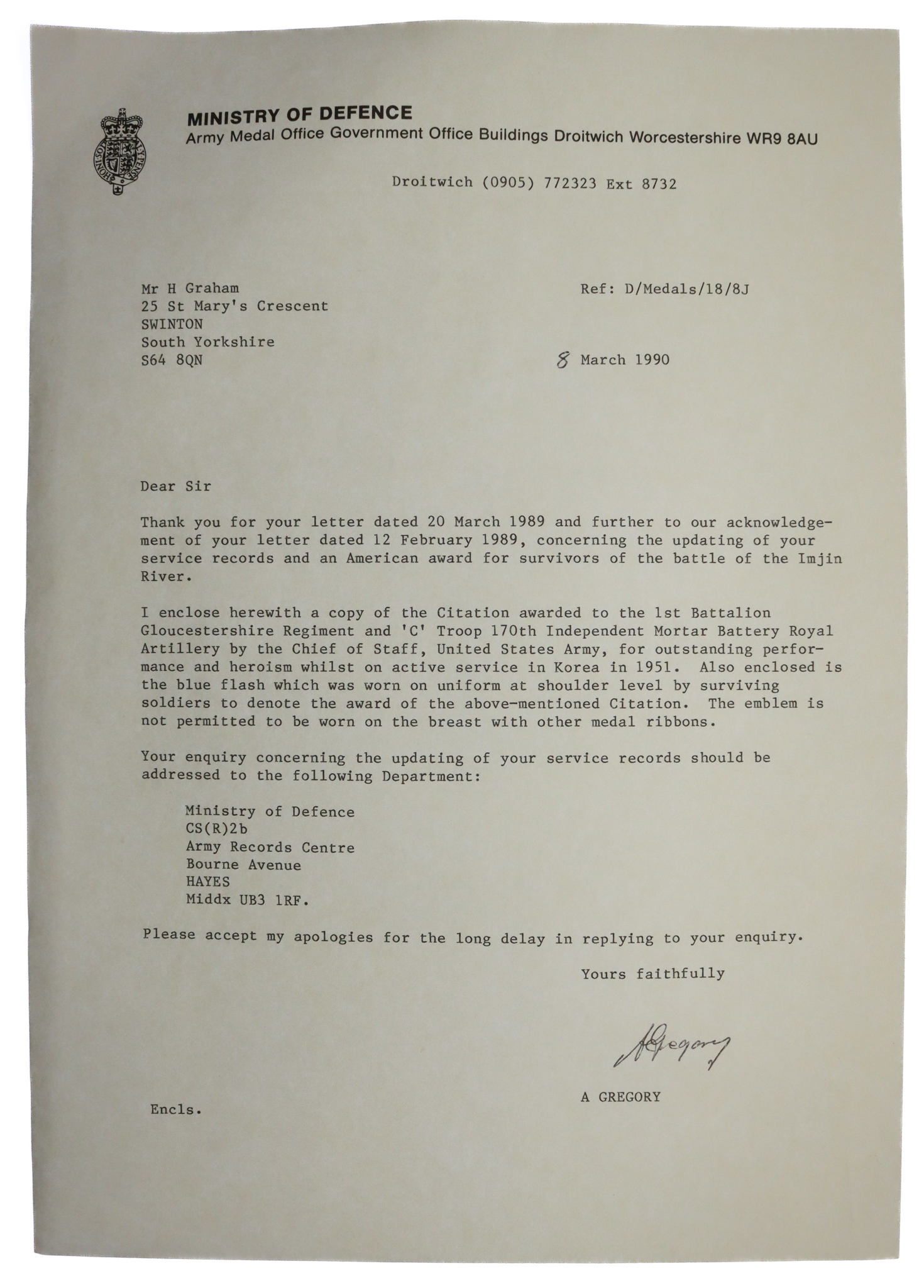 MINISTRY OF DEFENCE
Army Medal Office Government Office Buildings Droitwich Worcestershire WR9 8AU

Droitwich (0905) 772323 Ext 8732

Mr H Graham
25 St Mary's Crescent
SWINTON
South Yorkshire
S64 8QN

Ref: D/Medals/18/8J

8 March 1990

Dear Sir

Thank you for your letter dated 20 March 1989 and further to our acknowledgement of your letter dated 12 February 1989, concerning the updating of your service records and an American award for survivors of the battle of the Imjin River.

I enclose herewith a copy of the Citation awarded to the 1st Battalion Gloucestershire Regiment and 'C' Troop 170th Independent Mortar Battery Royal Artillery by the Chief of Staff, United States Army, for outstanding performance and heroism whilst on active service in Korea in 1951. Also enclosed is the blue flash which was worn on uniform at shoulder level by surviving soldiers to denote the award of the above-mentioned Citation. The emblem is not permitted to be worn on the breast with other medal ribbons.

Your enquiry concerning the updating of your service records should be addressed to the following Department:

Ministry of Defence
CS(R)2b
Army Records Centre
Bourne Avenue
HAYES
Middx UB3 1RF.

Please accept my apologies for the long delay in replying to your enquiry.

Yours faithfully

A Gregory

A GREGORY

Encls.